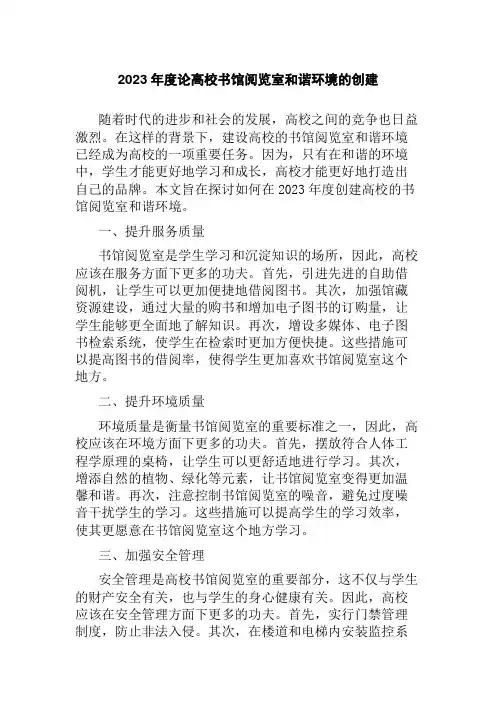 2023 年度论高校书馆阅览室和谐环境的创建

随着时代的进步和社会的发展，高校之间的竞争也日益激烈。在这样的背景下，建设高校的书馆阅览室和谐环境已经成为高校的一项重要任务。因为，只有在和谐的环境中，学生才能更好地学习和成长，高校才能更好地打造出自己的品牌。本文旨在探讨如何在 2023 年度创建高校的书馆阅览室和谐环境。

一、提升服务质量

书馆阅览室是学生学习和沉淀知识的场所，因此，高校应该在服务方面下更多的功夫。首先，引进先进的自助借阅机，让学生可以更加便捷地借阅图书。其次，加强馆藏资源建设，通过大量的购书和增加电子图书的订购量，让学生能够更全面地了解知识。再次，增设多媒体、电子图书检索系统，使学生在检索时更加方便快捷。这些措施可以提高图书的借阅率，使得学生更加喜欢书馆阅览室这个地方。

二、提升环境质量

环境质量是衡量书馆阅览室的重要标准之一，因此，高校应该在环境方面下更多的功夫。首先，摆放符合人体工程学原理的桌椅，让学生可以更舒适地进行学习。其次，增添自然的植物、绿化等元素，让书馆阅览室变得更加温馨和谐。再次，注意控制书馆阅览室的噪音，避免过度噪音干扰学生的学习。这些措施可以提高学生的学习效率，使其更愿意在书馆阅览室这个地方学习。

三、加强安全管理

安全管理是高校书馆阅览室的重要部分，这不仅与学生的财产安全有关，也与学生的身心健康有关。因此，高校应该在安全管理方面下更多的功夫。首先，实行门禁管理制度，防止非法入侵。其次，在楼道和电梯内安装监控系